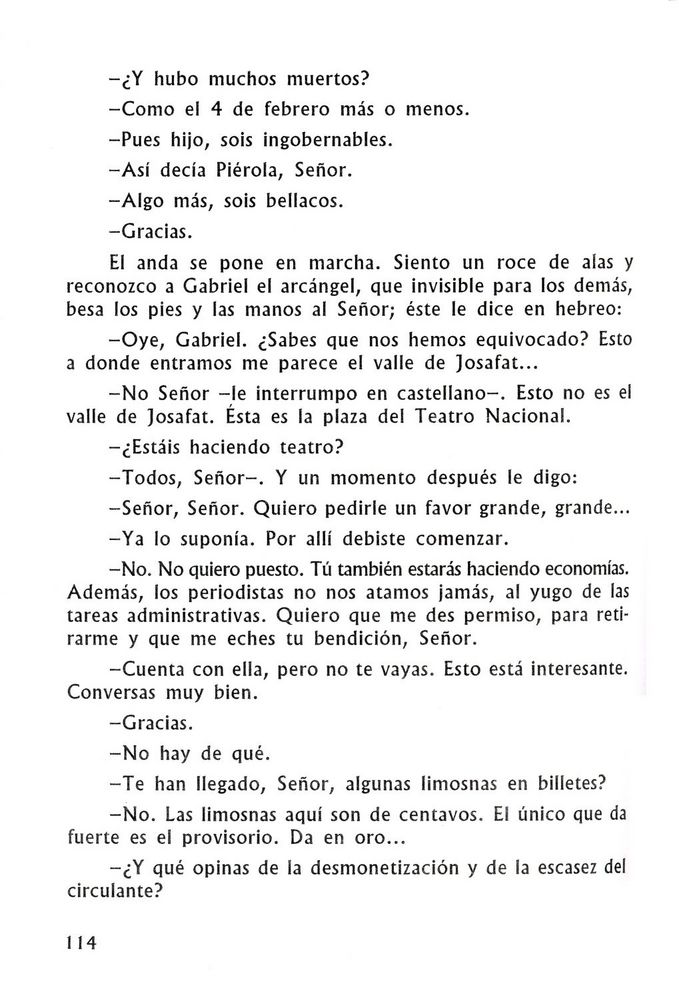 –¿Y hubo muchos muertos?

–Como el 4 de febrero más o menos.

–Pues hijo, sois ingobernables.

–Así decía Piérola, Señor.

–Algo más, sois bellacos.

–Gracias.

El anda se pone en marcha. Siento un roce de alas y reconozco a Gabriel el arcángel, que invisible para los demás, besa los pies y las manos al Señor; éste le dice en hebreo:

–Oye, Gabriel. ¿Sabes que nos hemos equivocado? Esto a donde entramos me parece el valle de Josafat...

–No Señor –le interrumpo en castellano–. Esto no es el valle de Josafat. Ésta es la plaza del Teatro Nacional.

–¿Estáis haciendo teatro?

–Todos, Señor–. Y un momento después le digo:

–Señor, Señor. Quiero pedirle un favor grande, grande...

–Ya lo suponía. Por allí debiste comenzar.

–No. No quiero puesto. Tú también estarás haciendo economías. Además, los periodistas no nos atamos jamás, al yugo de las tareas administrativas. Quiero que me des permiso, para retirarme y que me eches tu bendición, Señor.

–Cuenta con ella, pero no te vayas. Esto está interesante. Conversas muy bien.

–Gracias.

–No hay de qué.

–Te han llegado, Señor, algunas limosnas en billetes?

–No. Las limosnas aquí son de centavos. El único que da fuerte es el provisorio. Da en oro...

–¿Y qué opinas de la desmonetización y de la escasez del circulante?

114